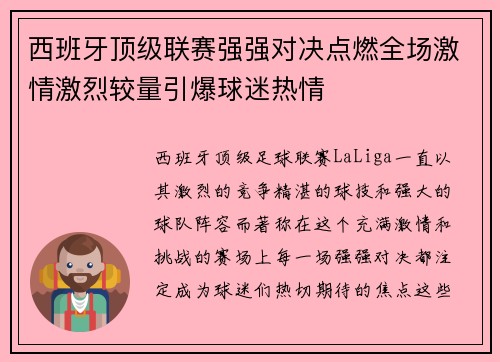 西班牙顶级联赛强强对决点燃全场激情激烈较量引爆球迷热情

西班牙顶级足球联赛LaLiga一直以其激烈的竞争精湛的球技和强大的球队阵容而著称在这个充满激情和挑战的赛场上每一场强强对决都注定成为球迷们热切期待的焦点这些